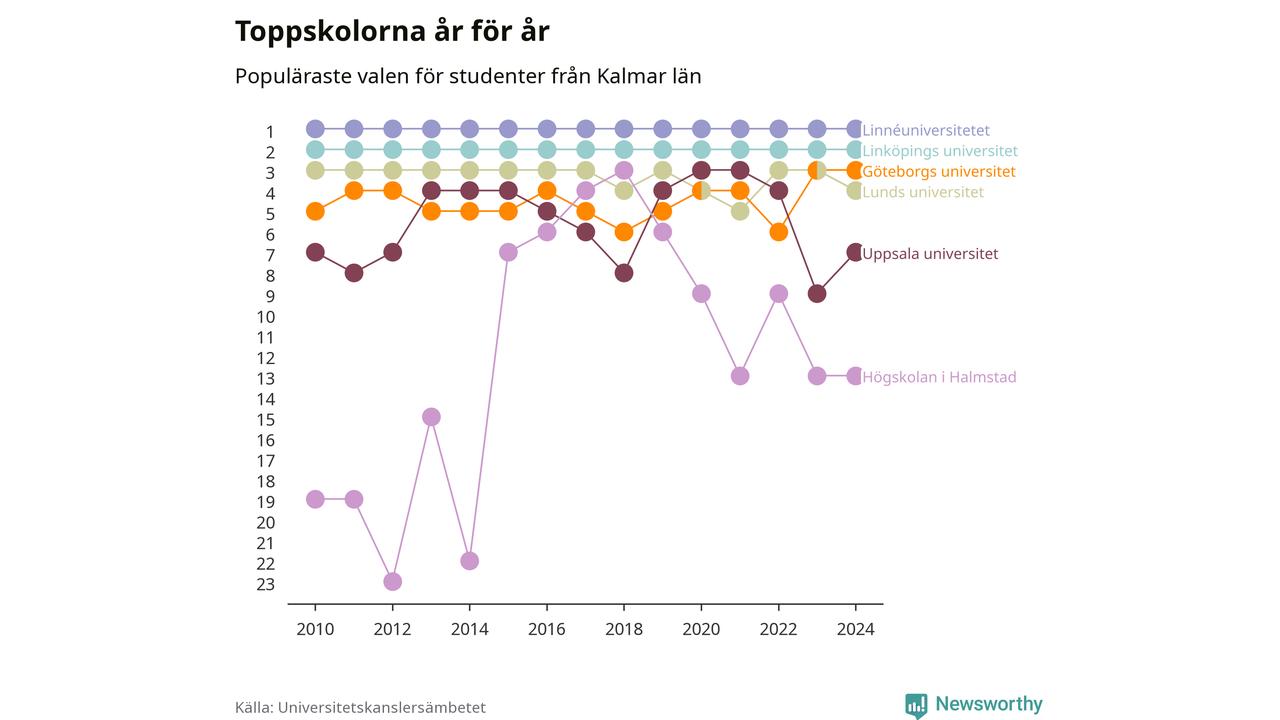 Toppskolorna år för år

Populäraste valen för studenter från Kalmar län

1
2
3
4
5
6
7
8
9
10
11
12
13
14
15
16
17
18
19
20
21
22
23

Linnéuniversitetet
Linköpings universitet
Göteborgs universitet
Lunds universitet
Uppsala universitet
Högskolan i Halmstad

2010
2012
2014
2016
2018
2020
2022
2024

Källa: Universitetskanslersämbetet

Newsworthy